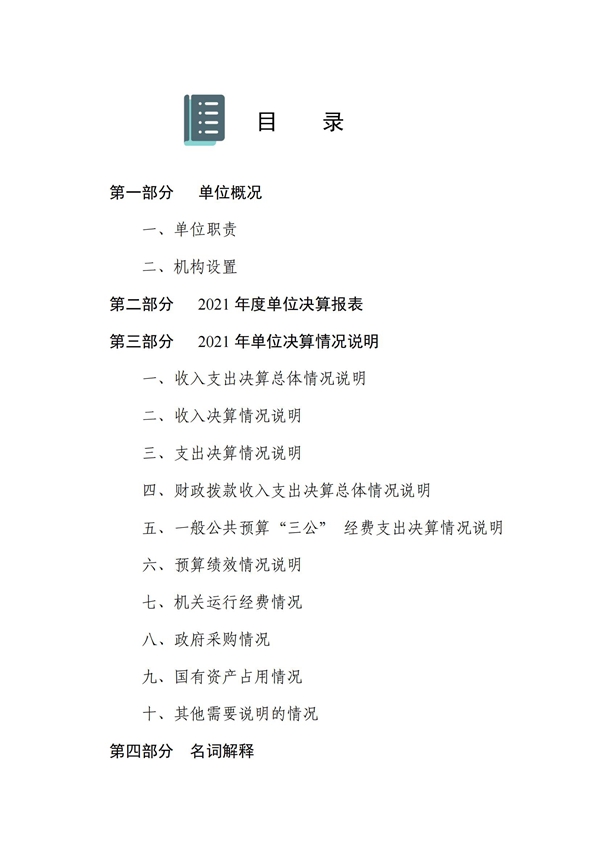 目 录

第一部分 单位概况

一、单位职责

二、机构设置

第二部分 2021 年度单位决算报表

第三部分 2021 年单位决算情况说明

一、收入支出决算总体情况说明

二、收入决算情况说明

三、支出决算情况说明

四、财政拨款收入支出决算总体情况说明

五、一般公共预算“三公” 经费支出决算情况说明

六、预算绩效情况说明

七、机关运行经费情况

八、政府采购情况

九、国有资产占用情况

十、其他需要说明的情况

第四部分 名词解释